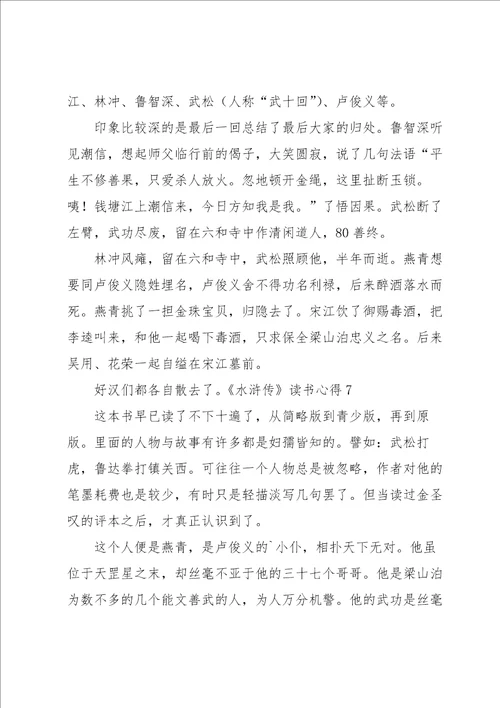 江、林冲、鲁智深、武松（人称“武十回”）、卢俊义等。

印象比较深的是最后一回总结了最后大家的归处。鲁智深听见潮信，想起师父临行前的偈子，大笑圆寂，说了几句法语“平生不修善果，只爱杀人放火。忽地顿开金绳，这里扯断玉锁。咦！钱塘江上潮信来，今日方知我是我。”了悟因果。武松断了左臂，武功尽废，留在六和寺中作清闲道人，80善终。

林冲风瘫，留在六和寺中，武松照顾他，半年而逝。燕青想要同卢俊义隐姓埋名，卢俊义舍不得功名利禄，后来醉酒落水而死。燕青挑了一担金珠宝贝，归隐去了。宋江饮了御赐毒酒，把李逵叫来，和他一起喝下毒酒，只求保全梁山泊忠义之名。后来吴用、花荣一起自缢在宋江墓前。

好汉们都各自散去了。《水浒传》读书心得7

这本书早已读了不下十遍了，从简略版到青少版，再到原版。里面的人物与故事有许多都是妇孺皆知的。譬如：武松打虎，鲁达拳打镇关西。可往往一个人物总是被忽略，作者对他的笔墨耗费也是较少，有时只是轻描淡写几句罢了。但当读过金圣叹的评本之后，才真正认识到了。

这个人便是燕青，是卢俊义的`小仆，相扑天下无对。他虽位于天罡星之末，却丝毫不亚于他的三十七个哥哥。他是梁山泊为数不多的几个能文善武的人，为人万分机警。他的武功是丝毫